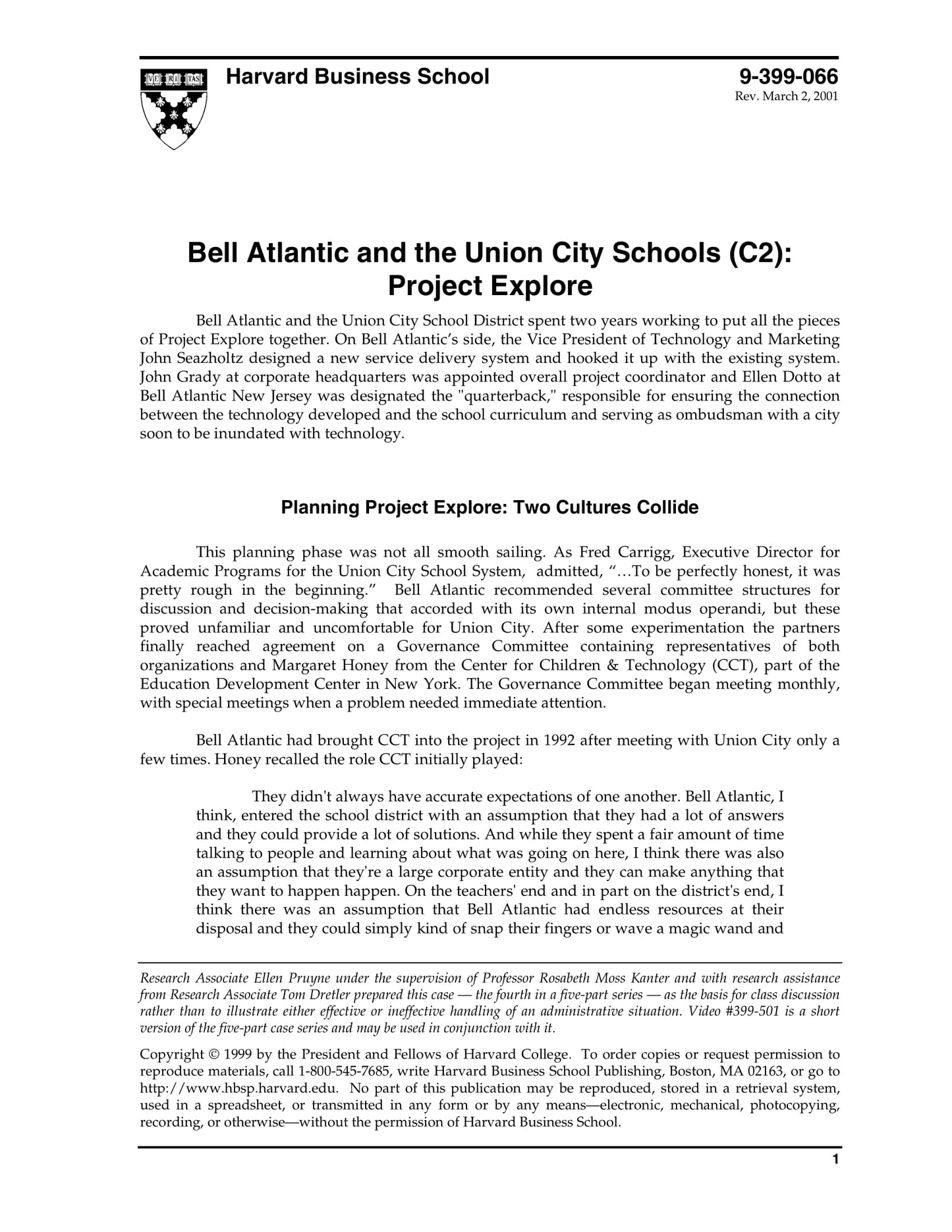 VE RI TAS

Harvard Business School

9-399-066
Rev. March 2, 2001

Bell Atlantic and the Union City Schools (C2): Project Explore

Bell Atlantic and the Union City School District spent two years working to put all the pieces of Project Explore together. On Bell Atlantic's side, the Vice President of Technology and Marketing John Seazholtz designed a new service delivery system and hooked it up with the existing system. John Grady at corporate headquarters was appointed overall project coordinator and Ellen Dotto at Bell Atlantic New Jersey was designated the "quarterback," responsible for ensuring the connection between the technology developed and the school curriculum and serving as ombudsman with a city soon to be inundated with technology.

Planning Project Explore: Two Cultures Collide

This planning phase was not all smooth sailing. As Fred Carrigg, Executive Director for Academic Programs for the Union City School System, admitted, "…To be perfectly honest, it was pretty rough in the beginning." Bell Atlantic recommended several committee structures for discussion and decision-making that accorded with its own internal modus operandi, but these proved unfamiliar and uncomfortable for Union City. After some experimentation the partners finally reached agreement on a Governance Committee containing representatives of both organizations and Margaret Honey from the Center for Children & Technology (CCT), part of the Education Development Center in New York. The Governance Committee began meeting monthly, with special meetings when a problem needed immediate attention.

Bell Atlantic had brought CCT into the project in 1992 after meeting with Union City only a few times. Honey recalled the role CCT initially played:

They didn't always have accurate expectations of one another. Bell Atlantic, I think, entered the school district with an assumption that they had a lot of answers and they could provide a lot of solutions. And while they spent a fair amount of time talking to people and learning about what was going on here, I think there was also an assumption that they're a large corporate entity and they can make anything that they want to happen happen. On the teachers' end and in part on the district's end, I think there was an assumption that Bell Atlantic had endless resources at their disposal and they could simply kind of snap their fingers or wave a magic wand and

Research Associate Ellen Pruyne under the supervision of Professor Rosabeth Moss Kanter and with research assistance from Research Associate Tom Dretler prepared this case — the fourth in a five-part series — as the basis for class discussion rather than to illustrate either effective or ineffective handling of an administrative situation. Video #399-501 is a short version of the five-part case series and may be used in conjunction with it.

Copyright © 1999 by the President and Fellows of Harvard College. To order copies or request permission to reproduce materials, call 1-800-545-7685, write Harvard Business School Publishing, Boston, MA 02163, or go to http://www.hbsp.harvard.edu. No part of this publication may be reproduced, stored in a retrieval system, used in a spreadsheet, or transmitted in any form or by any means—electronic, mechanical, photocopying, recording, or otherwise—without the permission of Harvard Business School.

1